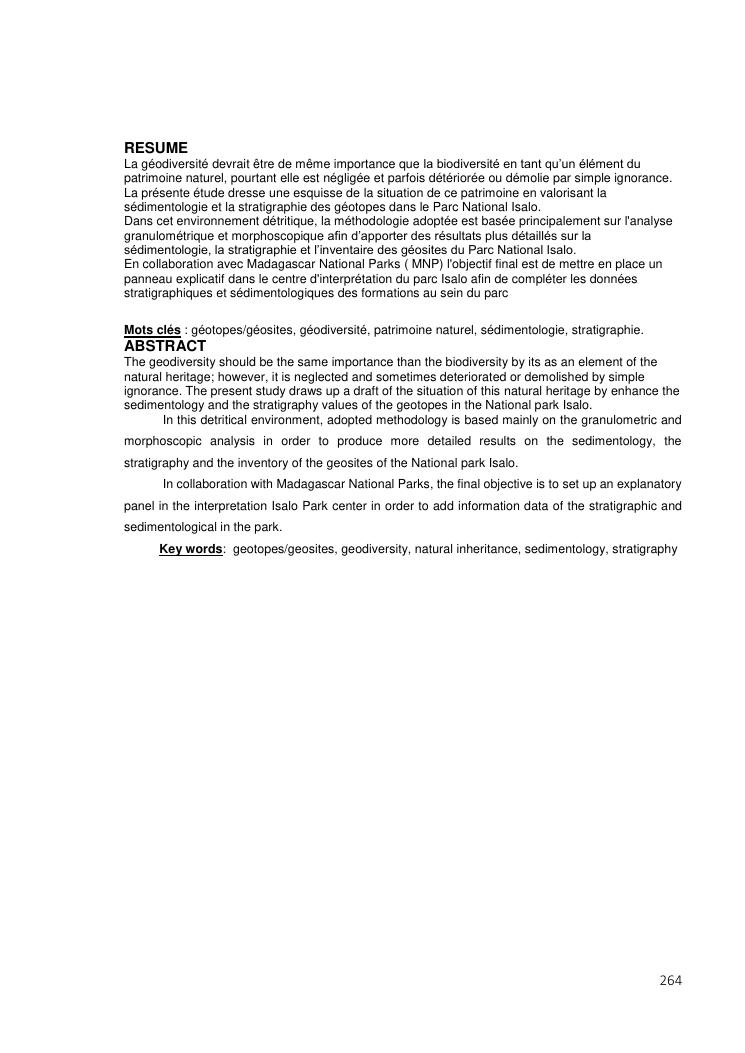 RESUME
La géodiversité devrait être de même importance que la biodiversité en tant qu'un élément du patrimoine naturel, pourtant elle est négligée et parfois détériorée ou démolie par simple ignorance. La présente étude dresse une esquisse de la situation de ce patrimoine en valorisant la sédimentologie et la stratigraphie des géotopes dans le Parc National Isalo.
Dans cet environnement détritique, la méthodologie adoptée est basée principalement sur l'analyse granulométrique et morphoscopique afin d'apporter des résultats plus détaillés sur la sédimentologie, la stratigraphie et l'inventaire des géosites du Parc National Isalo.
En collaboration avec Madagascar National Parks ( MNP) l'objectif final est de mettre en place un panneau explicatif dans le centre d'interprétation du parc Isalo afin de compléter les données stratigraphiques et sédimentologiques des formations au sein du parc

Mots clés : géotopes/géosites, géodiversité, patrimoine naturel, sédimentologie, stratigraphie.
ABSTRACT
The geodiversity should be the same importance than the biodiversity by its as an element of the natural heritage; however, it is neglected and sometimes deteriorated or demolished by simple ignorance. The present study draws up a draft of the situation of this natural heritage by enhance the sedimentology and the stratigraphy values of the geotopes in the National park Isalo.
In this detritical environment, adopted methodology is based mainly on the granulometric and morphoscopic analysis in order to produce more detailed results on the sedimentology, the stratigraphy and the inventory of the geosites of the National park Isalo.
In collaboration with Madagascar National Parks, the final objective is to set up an explanatory panel in the interpretation Isalo Park center in order to add information data of the stratigraphic and sedimentological in the park.
Key words: geotopes/geosites, geodiversity, natural inheritance, sedimentology, stratigraphy

264